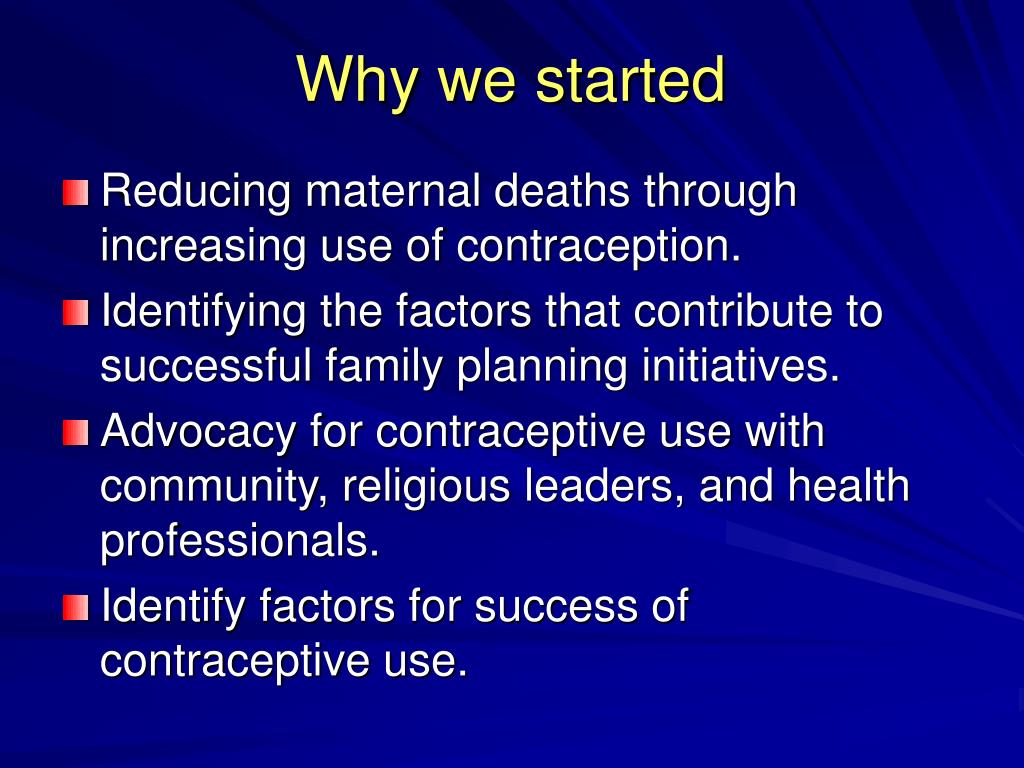 Why we started

Reducing maternal deaths through increasing use of contraception.

Identifying the factors that contribute to successful family planning initiatives.

Advocacy for contraceptive use with community, religious leaders, and health professionals.

Identify factors for success of contraceptive use.